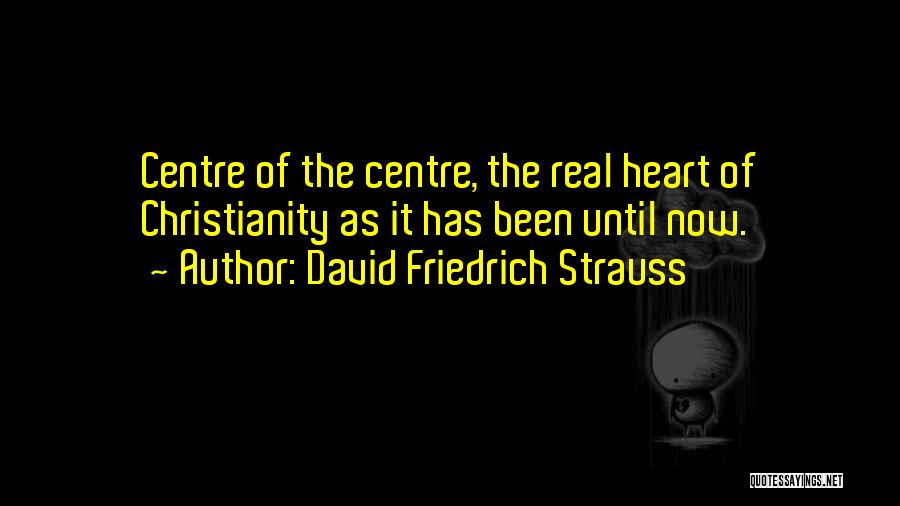 Centre of the centre, the real heart of Christianity as it has been until now.

~ Author: David Friedrich Strauss

QUOTESSAYINGS.NET